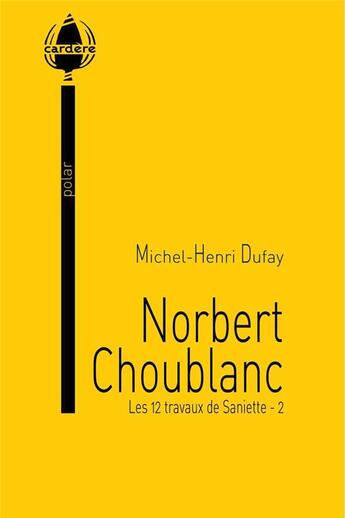 cardère

polar

Michel-Henri Dufay

Norbert Choublanc

Les 12 travaux de Saniette - 2